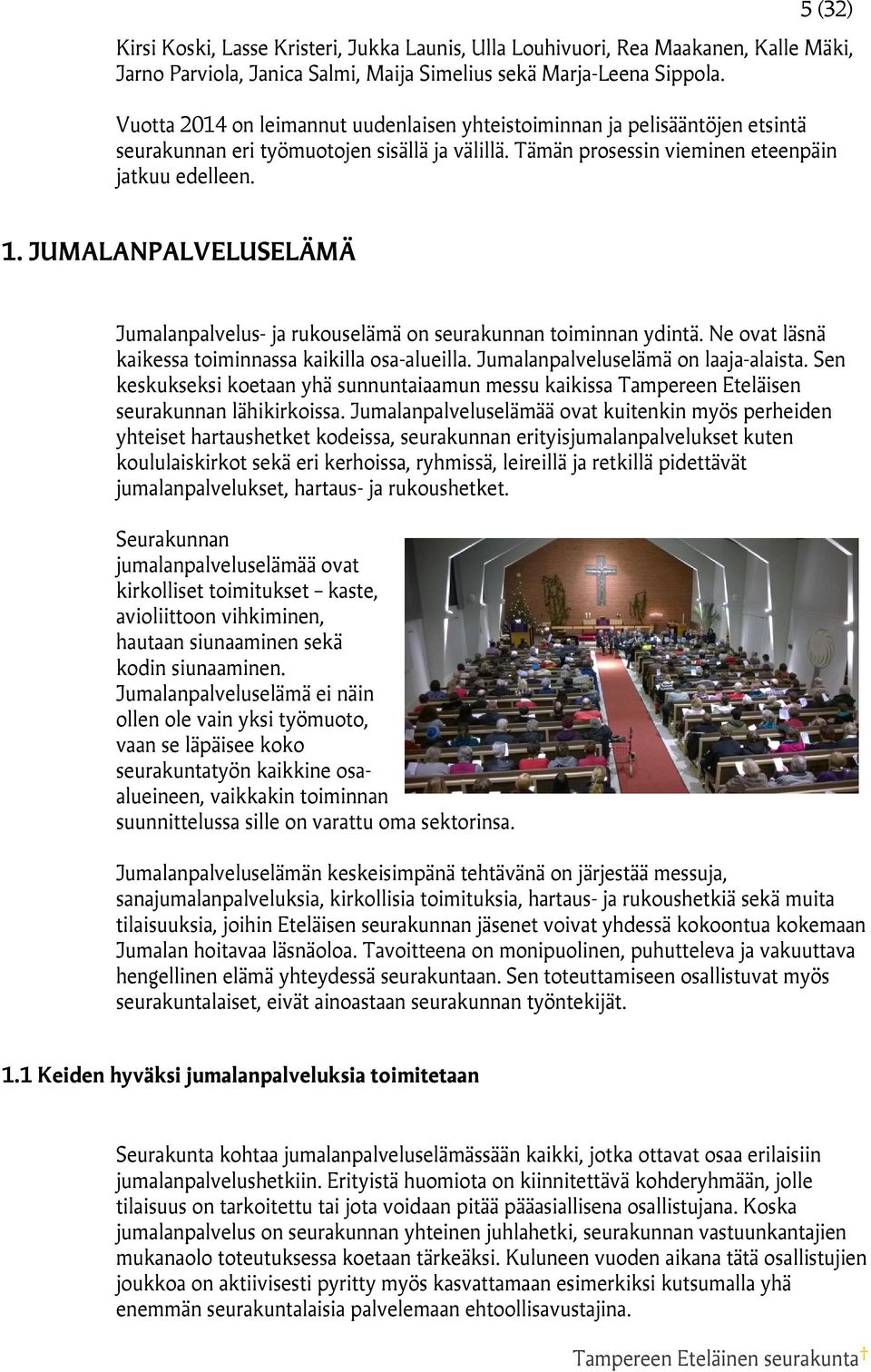 5 (32)

Kirsi Koski, Lasse Kristeri, Jukka Launis, Ulla Louhivuori, Rea Maakanen, Kalle Mäki, Jarno Parviola, Janica Salmi, Maija Simelius sekä Marja-Leena Sippola.

Vuotta 2014 on leimannut uudenlaisen yhteistoiminnan ja pelisääntöjen etsintä seurakunnan eri työmuotojen sisällä ja välillä. Tämän prosessin vieminen eteenpäin jatkuu edelleen.

1. JUMALANPALVELUSELÄMÄ

Jumalanpalvelus- ja rukouselämä on seurakunnan toiminnan ydintä. Ne ovat läsnä kaikessa toiminnassa kaikilla osa-alueilla. Jumalanpalveluselämä on laaja-alaista. Sen keskukseksi koetaan yhä sunnuntaiaamun messu kaikissa Tampereen Eteläisen seurakunnan lähikirkoissa. Jumalanpalveluselämää ovat kuitenkin myös perheiden yhteiset hartaushetket kodeissa, seurakunnan erityisjumalanpalvelukset kuten koululaiskirkot sekä eri kerhoissa, ryhmissä, leireillä ja retkillä pidettävät jumalanpalvelukset, hartaus- ja rukoushetket.

Seurakunnan jumalanpalveluselämää ovat kirkolliset toimitukset – kaste, avioliittoon vihkiminen, hautaan siunaaminen sekä kodin siunaaminen. Jumalanpalveluselämä ei näin ollen ole vain yksi työmuoto, vaan se läpäisee koko seurakuntatyön kaikkine osa-alueineen, vaikkakin toiminnan suunnittelussa sille on varattu oma sektorinsa.

Jumalanpalveluselämän keskeisimpänä tehtävänä on järjestää messuja, sanajumalanpalveluksia, kirkollisia toimituksia, hartaus- ja rukoushetkiä sekä muita tilaisuuksia, joihin Eteläisen seurakunnan jäsenet voivat yhdessä kokoontua kokemaan Jumalan hoitavaa läsnäoloa. Tavoitteena on monipuolinen, puhutteleva ja vakuuttava hengellinen elämä yhteydessä seurakuntaan. Sen toteuttamiseen osallistuvat myös seurakuntalaiset, eivät ainoastaan seurakunnan työntekijät.

1.1 Keiden hyväksi jumalanpalveluksia toimitetaan

Seurakunta kohtaa jumalanpalveluselämässään kaikki, jotka ottavat osaa erilaisiin jumalanpalvelushetkiin. Erityistä huomiota on kiinnitettävä kohderyhmään, jolle tilaisuus on tarkoitettu tai jota voidaan pitää pääasiallisena osallistujana. Koska jumalanpalvelus on seurakunnan yhteinen juhlahetki, seurakunnan vastuunkantajien mukanaolo toteutuksessa koetaan tärkeäksi. Kuluneen vuoden aikana tätä osallistujien joukkoa on aktiivisesti pyritty myös kasvattamaan esimerkiksi kutsumalla yhä enemmän seurakuntalaisia palvelemaan ehtoollisavustajina.

Tampereen Eteläinen seurakunta